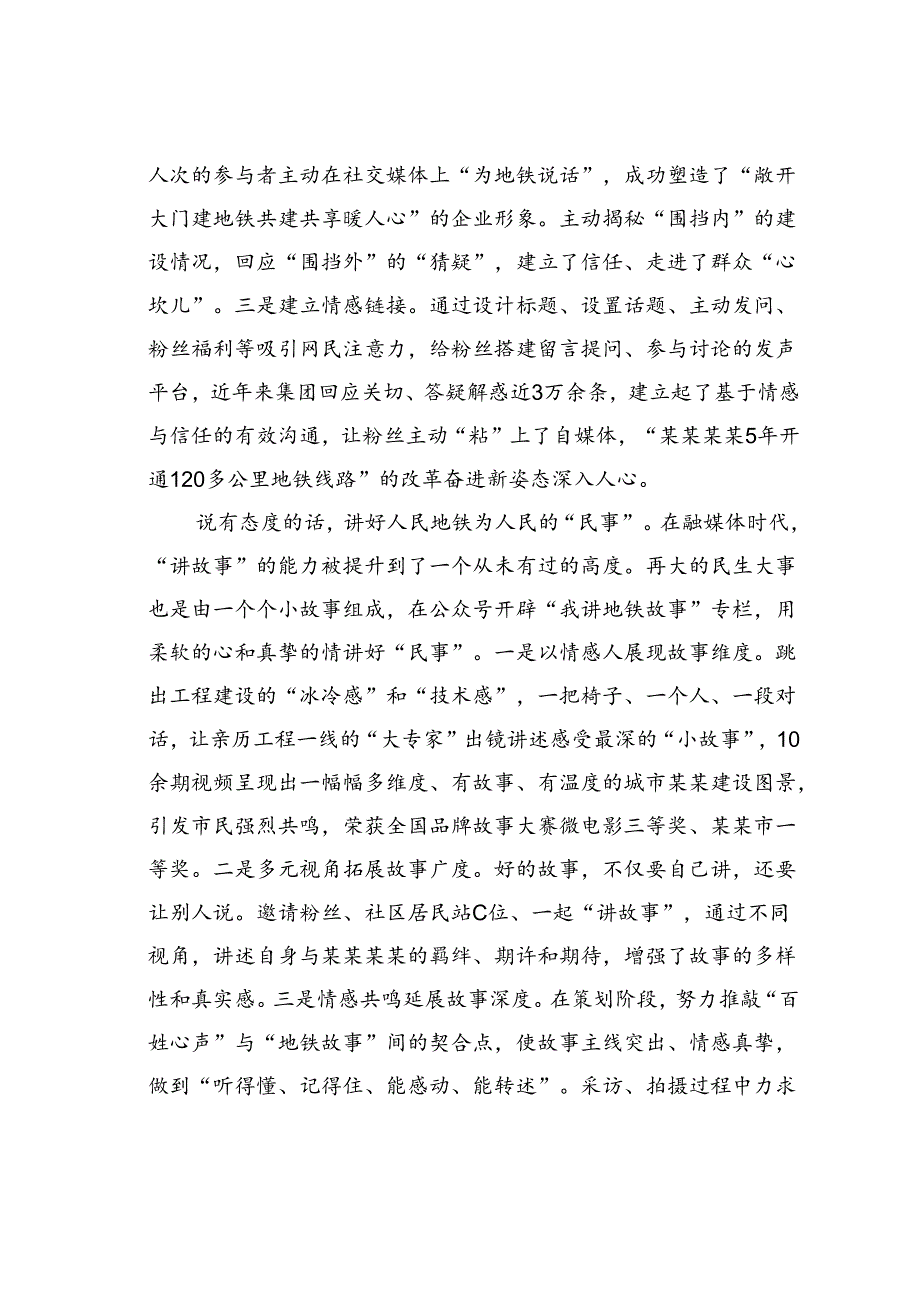 人次的参与者主动在社交媒体上“为地铁说话”，成功塑造了“敞开大门建地铁共建共享暖人心”的企业形象。主动揭秘“围挡内”的建设情况，回应“围挡外”的“猜疑”，建立了信任、走进了群众“心坎儿”。三是建立情感链接。通过设计标题、设置话题、主动发问、粉丝福利等吸引网民注意力，给粉丝搭建留言提问、参与讨论的发声平台，近年来集团回应关切、答疑解惑近3万余条，建立起了基于情感与信任的有效沟通，让粉丝主动“粘”上了自媒体，“某某某某5年开通120多公里地铁线路”的改革奋进新姿态深入人心。

说有态度的话，讲好人民地铁为人民的“民事”。在融媒体时代，“讲故事”的能力被提升到了一个从未有过的高度。再大的民生大事也是由一个个小故事组成，在公众号开辟“我讲地铁故事”专栏，用柔软的心和真挚的情讲好“民事”。一是以情感人展现故事维度。跳出工程建设的“冰冷感”和“技术感”，一把椅子、一个人、一段对话，让亲历工程一线的“大专家”出镜讲述感受最深的“小故事”，10余期视频呈现出一幅幅多维度、有故事、有温度的城市某某建设图景，引发市民强烈共鸣，荣获全国品牌故事大赛微电影三等奖、某某市一等奖。二是多元视角拓展故事广度。好的故事，不仅要自己讲，还要让别人说。邀请粉丝、社区居民站C位、一起“讲故事”，通过不同视角，讲述自身与某某某某的羁绊、期许和期待，增强了故事的多样性和真实感。三是情感共鸣延展故事深度。在策划阶段，努力推敲“百姓心声”与“地铁故事”间的契合点，使故事主线突出、情感真挚，做到“听得懂、记得住、能感动、能转述”。采访、拍摄过程中力求